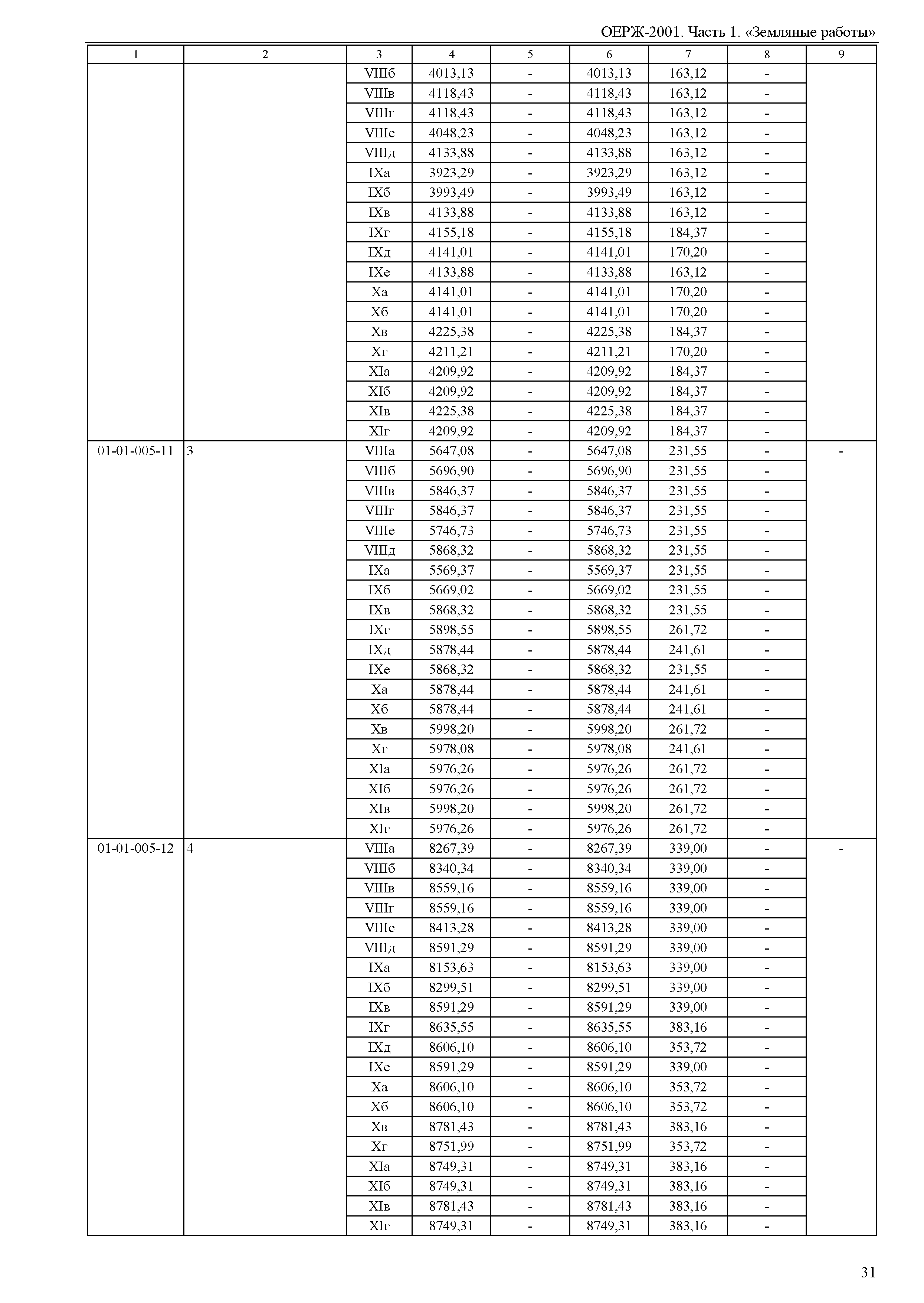 ОЕРЖ-2001. Часть 1. «Земляные работы»

| 1 | 2 | 3 | 4 | 5 | 6 | 7 | 8 | 9 |
|---|---|---|---|---|---|---|---|---|
| | | VIIIб | 4013,13 | - | 4013,13 | 163,12 | - | |
| | | VIIIв | 4118,43 | - | 4118,43 | 163,12 | - | |
| | | VIIIг | 4118,43 | - | 4118,43 | 163,12 | - | |
| | | VIIIе | 4048,23 | - | 4048,23 | 163,12 | - | |
| | | VIIIд | 4133,88 | - | 4133,88 | 163,12 | - | |
| | | IXа | 3923,29 | - | 3923,29 | 163,12 | - | |
| | | IXб | 3993,49 | - | 3993,49 | 163,12 | - | |
| | | IXв | 4133,88 | - | 4133,88 | 163,12 | - | |
| | | IXг | 4155,18 | - | 4155,18 | 184,37 | - | |
| | | IXд | 4141,01 | - | 4141,01 | 170,20 | - | |
| | | IXе | 4133,88 | - | 4133,88 | 163,12 | - | |
| | | Xа | 4141,01 | - | 4141,01 | 170,20 | - | |
| | | Xб | 4141,01 | - | 4141,01 | 170,20 | - | |
| | | Xв | 4225,38 | - | 4225,38 | 184,37 | - | |
| | | Xг | 4211,21 | - | 4211,21 | 170,20 | - | |
| | | XIа | 4209,92 | - | 4209,92 | 184,37 | - | |
| | | XIб | 4209,92 | - | 4209,92 | 184,37 | - | |
| | | XIв | 4225,38 | - | 4225,38 | 184,37 | - | |
| | | XIг | 4209,92 | - | 4209,92 | 184,37 | - | |
| 01-01-005-11 | 3 | VIIIа | 5647,08 | - | 5647,08 | 231,55 | - | - |
| | | VIIIб | 5696,90 | - | 5696,90 | 231,55 | - | |
| | | VIIIв | 5846,37 | - | 5846,37 | 231,55 | - | |
| | | VIIIг | 5846,37 | - | 5846,37 | 231,55 | - | |
| | | VIIIе | 5746,73 | - | 5746,73 | 231,55 | - | |
| | | VIIIд | 5868,32 | - | 5868,32 | 231,55 | - | |
| | | IXа | 5569,37 | - | 5569,37 | 231,55 | - | |
| | | IXб | 5669,02 | - | 5669,02 | 231,55 | - | |
| | | IXв | 5868,32 | - | 5868,32 | 231,55 | - | |
| | | IXг | 5898,55 | - | 5898,55 | 261,72 | - | |
| | | IXд | 5878,44 | - | 5878,44 | 241,61 | - | |
| | | IXе | 5868,32 | - | 5868,32 | 231,55 | - | |
| | | Xа | 5878,44 | - | 5878,44 | 241,61 | - | |
| | | Xб | 5878,44 | - | 5878,44 | 241,61 | - | |
| | | Xв | 5998,20 | - | 5998,20 | 261,72 | - | |
| | | Xг | 5978,08 | - | 5978,08 | 241,61 | - | |
| | | XIа | 5976,26 | - | 5976,26 | 261,72 | - | |
| | | XIб | 5976,26 | - | 5976,26 | 261,72 | - | |
| | | XIв | 5998,20 | - | 5998,20 | 261,72 | - | |
| | | XIг | 5976,26 | - | 5976,26 | 261,72 | - | |
| 01-01-005-12 | 4 | VIIIа | 8267,39 | - | 8267,39 | 339,00 | - | - |
| | | VIIIб | 8340,34 | - | 8340,34 | 339,00 | - | |
| | | VIIIв | 8559,16 | - | 8559,16 | 339,00 | - | |
| | | VIIIг | 8559,16 | - | 8559,16 | 339,00 | - | |
| | | VIIIе | 8413,28 | - | 8413,28 | 339,00 | - | |
| | | VIIIд | 8591,29 | - | 8591,29 | 339,00 | - | |
| | | IXа | 8153,63 | - | 8153,63 | 339,00 | - | |
| | | IXб | 8299,51 | - | 8299,51 | 339,00 | - | |
| | | IXв | 8591,29 | - | 8591,29 | 339,00 | - | |
| | | IXг | 8635,55 | - | 8635,55 | 383,16 | - | |
| | | IXд | 8606,10 | - | 8606,10 | 353,72 | - | |
| | | IXе | 8591,29 | - | 8591,29 | 339,00 | - | |
| | | Xа | 8606,10 | - | 8606,10 | 353,72 | - | |
| | | Xб | 8606,10 | - | 8606,10 | 353,72 | - | |
| | | Xв | 8781,43 | - | 8781,43 | 383,16 | - | |
| | | Xг | 8751,99 | - | 8751,99 | 353,72 | - | |
| | | XIа | 8749,31 | - | 8749,31 | 383,16 | - | |
| | | XIб | 8749,31 | - | 8749,31 | 383,16 | - | |
| | | XIв | 8781,43 | - | 8781,43 | 383,16 | - | |
| | | XIг | 8749,31 | - | 8749,31 | 383,16 | - | |

31